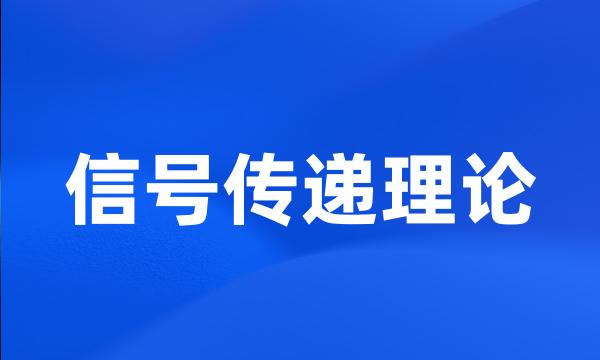 信号传递理论